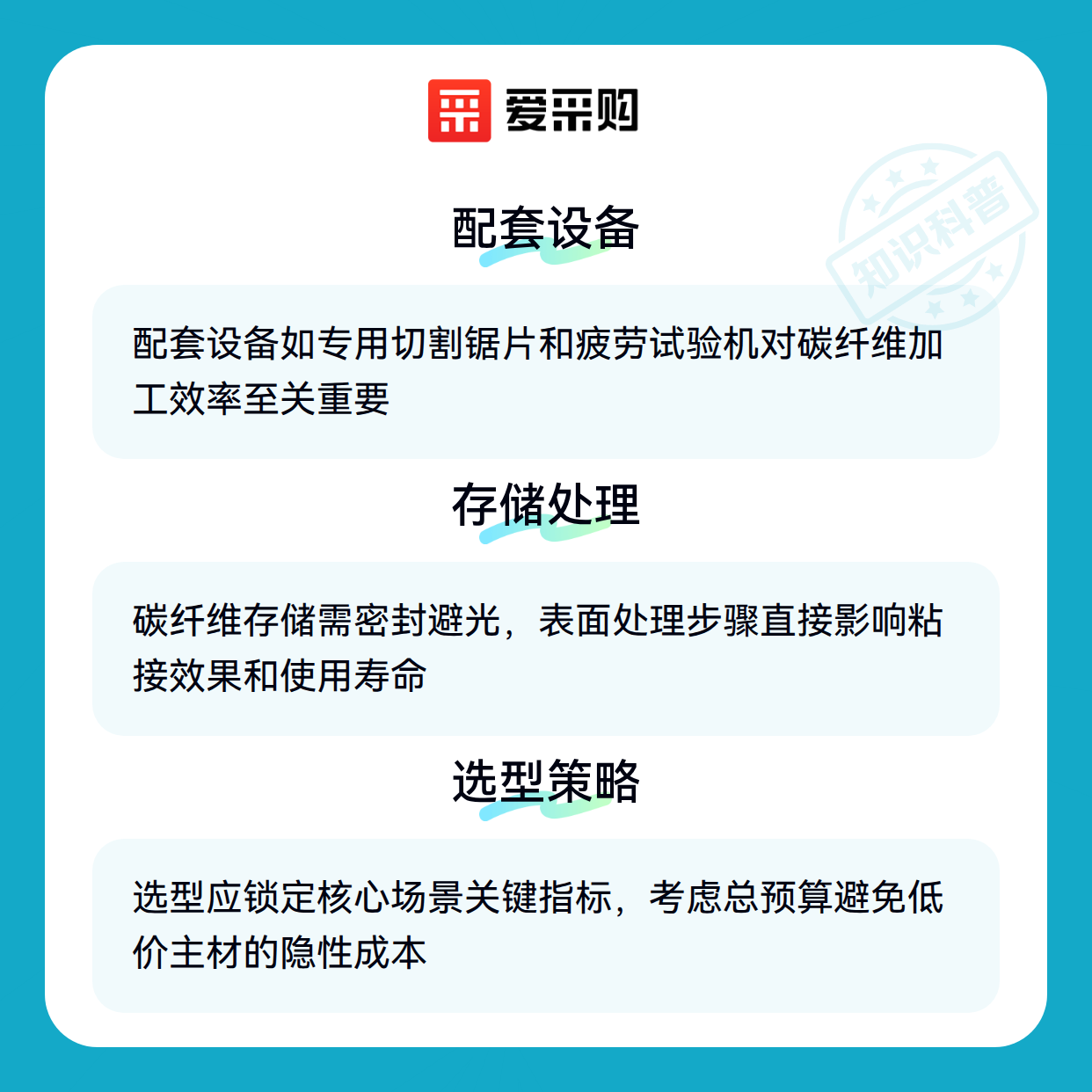 爱采购

配套设备

配套设备如专用切割锯片和疲劳试验机对碳纤维加工效率至关重要

存储处理

碳纤维存储需密封避光，表面处理步骤直接影响粘接效果和使用寿命

选型策略

选型应锁定核心场景关键指标，考虑总预算避免低价主材的隐性成本

知识科普